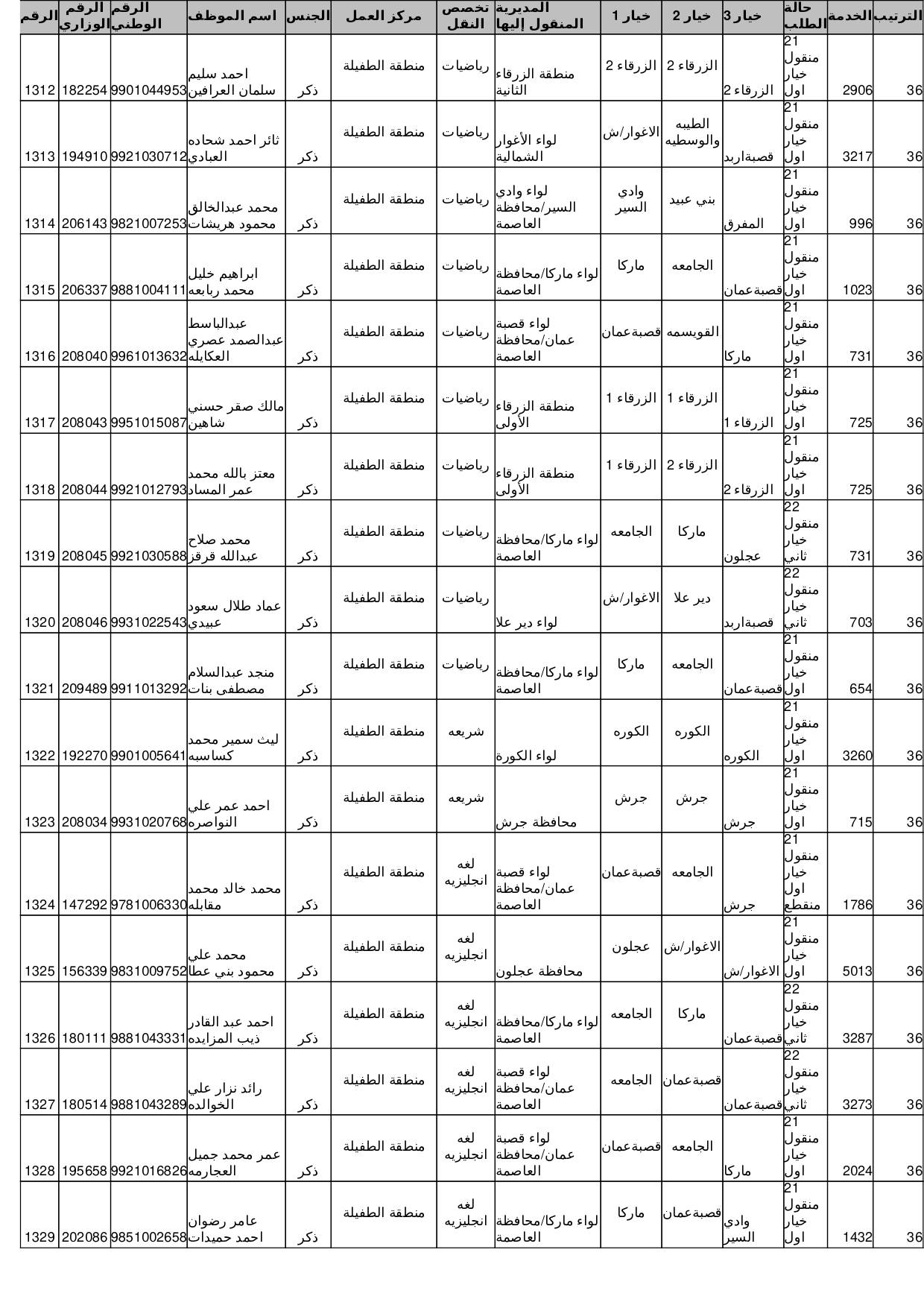 | الرقم | الرقم الوزاري | الرقم الوطني | اسم الموظف | الجنس | مركز العمل | تخصص النقل | المديرية المنقول إليها | خيار 1 | خيار 2 | خيار 3 | حالة الطلب | الخدمة | الترتيب |
|---|---|---|---|---|---|---|---|---|---|---|---|---|---|
| 1312 | 182254 | 9901044953 | احمد سليم سلمان العرافين | ذكر | منطقة الطفيلة | رياضيات | منطقة الزرقاء الثانية | الزرقاء 2 | الزرقاء 2 | الزرقاء 2 | 21 منقول خيار اول | 2906 | 36 |
| 1313 | 194910 | 9921030712 | ثائر احمد شحاده العبادي | ذكر | منطقة الطفيلة | رياضيات | لواء الأغوار الشمالية | الاغوار/ش | الطيبه والوسطيه | قصبةاربد | 21 منقول خيار اول | 3217 | 36 |
| 1314 | 206143 | 9821007253 | محمد عبدالخالق محمود هريشات | ذكر | منطقة الطفيلة | رياضيات | لواء وادي السير/محافظة العاصمة | وادي السير | بني عبيد | المفرق | 21 منقول خيار اول | 996 | 36 |
| 1315 | 206337 | 9881004111 | ابراهيم خليل محمد ربابعه | ذكر | منطقة الطفيلة | رياضيات | لواء ماركا/محافظة العاصمة | ماركا | الجامعه | قصبةعمان | 21 منقول خيار اول | 1023 | 36 |
| 1316 | 208040 | 9961013632 | عبدالباسط عبدالصمد عصري العكايله | ذكر | منطقة الطفيلة | رياضيات | لواء قصبة عمان/محافظة العاصمة | قصبةعمان | القويسمه | ماركا | 21 منقول خيار اول | 731 | 36 |
| 1317 | 208043 | 9951015087 | مالك صقر حسني شاهين | ذكر | منطقة الطفيلة | رياضيات | منطقة الزرقاء الأولى | الزرقاء 1 | الزرقاء 1 | الزرقاء 1 | 21 منقول خيار اول | 725 | 36 |
| 1318 | 208044 | 9921012793 | معتز بالله محمد عمر المساد | ذكر | منطقة الطفيلة | رياضيات | منطقة الزرقاء الأولى | الزرقاء 1 | الزرقاء 2 | الزرقاء 2 | 21 منقول خيار اول | 725 | 36 |
| 1319 | 208045 | 9921030588 | محمد صلاح عبدالله قرقز | ذكر | منطقة الطفيلة | رياضيات | لواء ماركا/محافظة العاصمة | الجامعه | ماركا | عجلون | 22 منقول خيار ثاني | 731 | 36 |
| 1320 | 208046 | 9931022543 | عماد طلال سعود عبيدي | ذكر | منطقة الطفيلة | رياضيات | لواء دير علا | الاغوار/ش | دير علا | قصبةاربد | 22 منقول خيار ثاني | 703 | 36 |
| 1321 | 209489 | 9911013292 | منجد عبدالسلام مصطفى بنات | ذكر | منطقة الطفيلة | رياضيات | لواء ماركا/محافظة العاصمة | ماركا | الجامعه | قصبةعمان | 21 منقول خيار اول | 654 | 36 |
| 1322 | 192270 | 9901005641 | ليث سمير محمد كساسبه | ذكر | منطقة الطفيلة | شريعه | لواء الكورة | الكوره | الكوره | الكوره | 21 منقول خيار اول | 3260 | 36 |
| 1323 | 208034 | 9931020768 | احمد عمر علي النواصره | ذكر | منطقة الطفيلة | شريعه | محافظة جرش | جرش | جرش | جرش | 21 منقول خيار اول | 715 | 36 |
| 1324 | 147292 | 9781006330 | محمد خالد محمد مقابله | ذكر | منطقة الطفيلة | لغه انجليزيه | لواء قصبة عمان/محافظة العاصمة | قصبةعمان | الجامعه | جرش | 21 منقول خيار اول منقطع | 1786 | 36 |
| 1325 | 156339 | 9831009752 | محمد علي محمود بني عطا | ذكر | منطقة الطفيلة | لغه انجليزيه | محافظة عجلون | عجلون | الاغوار/ش | الاغوار/ش | 21 منقول خيار اول | 5013 | 36 |
| 1326 | 180111 | 9881043331 | احمد عبد القادر ذيب المزايده | ذكر | منطقة الطفيلة | لغه انجليزيه | لواء ماركا/محافظة العاصمة | الجامعه | ماركا | قصبةعمان | 22 منقول خيار ثاني | 3287 | 36 |
| 1327 | 180514 | 9881043289 | رائد نزار علي الخوالده | ذكر | منطقة الطفيلة | لغه انجليزيه | لواء قصبة عمان/محافظة العاصمة | الجامعه | قصبةعمان | قصبةعمان | 22 منقول خيار ثاني | 3273 | 36 |
| 1328 | 195658 | 9921016826 | عمر محمد جميل العجارمه | ذكر | منطقة الطفيلة | لغه انجليزيه | لواء قصبة عمان/محافظة العاصمة | قصبةعمان | الجامعه | ماركا | 21 منقول خيار اول | 2024 | 36 |
| 1329 | 202086 | 9851002658 | عامر رضوان احمد حميدات | ذكر | منطقة الطفيلة | لغه انجليزيه | لواء ماركا/محافظة العاصمة | ماركا | قصبةعمان | وادي السير | 21 منقول خيار اول | 1432 | 36 |